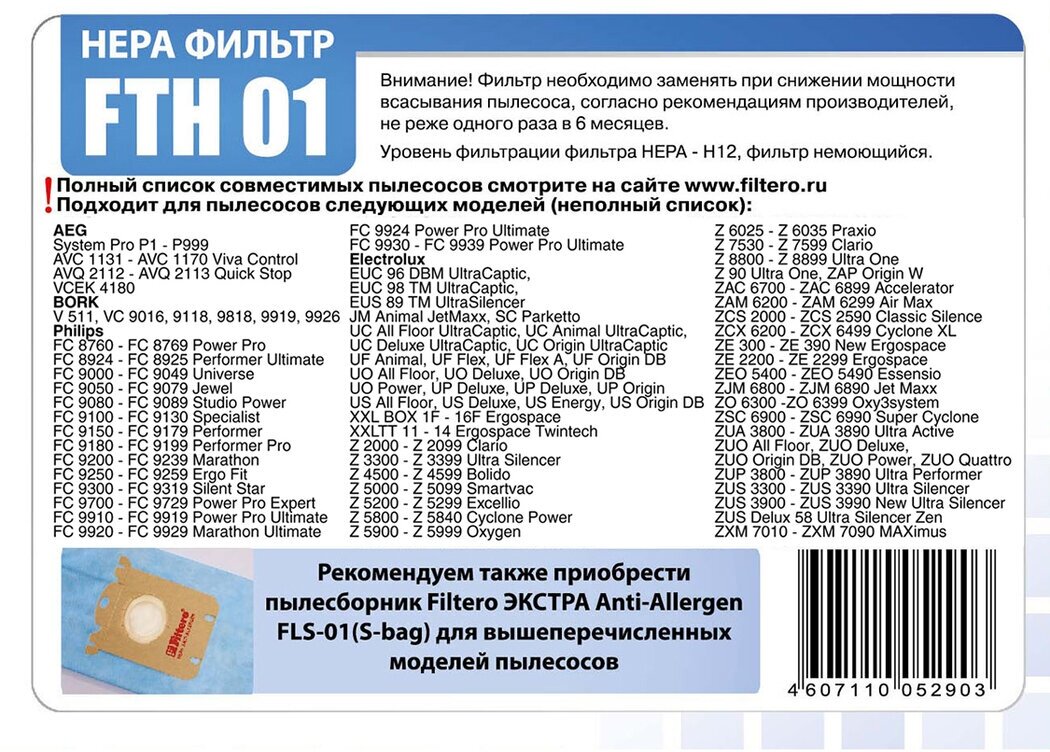 HEPA ФИЛЬТР
FTH 01

Внимание! Фильтр необходимо заменять при снижении мощности всасывания пылесоса, согласно рекомендациям производителей, не реже одного раза в 6 месяцев.

Уровень фильтрации фильтра HEPA - H12, фильтр немоющийся.

! Полный список совместимых пылесосов смотрите на сайте www.filtero.ru
Подходит для пылесосов следующих моделей (неполный список):

AEG
System Pro P1 - P999
AVC 1131 - AVC 1170 Viva Control
AVQ 2112 - AVQ 2113 Quick Stop
VCEK 4180
BORK
V 511, VC 9016, 9118, 9818, 9919, 9926
Philips
FC 8760 - FC 8769 Power Pro
FC 8924 - FC 8925 Performer Ultimate
FC 9000 - FC 9049 Universe
FC 9050 - FC 9079 Jewel
FC 9080 - FC 9089 Studio Power
FC 9100 - FC 9130 Specialist
FC 9150 - FC 9179 Performer
FC 9180 - FC 9199 Performer Pro
FC 9200 - FC 9239 Marathon
FC 9250 - FC 9259 Ergo Fit
FC 9300 - FC 9319 Silent Star
FC 9700 - FC 9729 Power Pro Expert
FC 9910 - FC 9919 Power Pro Ultimate
FC 9920 - FC 9929 Marathon Ultimate

FC 9924 Power Pro Ultimate
FC 9930 - FC 9939 Power Pro Ultimate
Electrolux
EUC 96 DBM UltraCaptic,
EUC 98 TM UltraCaptic,
EUS 89 TM UltraSilencer
JM Animal JetMaxx, SC Parketto
UC All Floor UltraCaptic, UC Animal UltraCaptic,
UC Deluxe UltraCaptic, UC Origin UltraCaptic
UF Animal, UF Flex, UF Flex A, UF Origin DB
UO All Floor, UO Deluxe, UO Origin DB
UO Power, UP Deluxe, UP Deluxe, UP Origin
US All Floor, US Deluxe, US Energy, US Origin DB
XXL BOX 1F - 16F Ergospace
XXLTT 11 - 14 Ergospace Twintech
Z 2000 - Z 2099 Clario
Z 3300 - Z 3399 Ultra Silencer
Z 4500 - Z 4599 Bolido
Z 5000 - Z 5099 Smartvac
Z 5200 - Z 5299 Excellio
Z 5800 - Z 5840 Cyclone Power
Z 5900 - Z 5999 Oxygen

Z 6025 - Z 6035 Praxio
Z 7530 - Z 7599 Clario
Z 8800 - Z 8899 Ultra One
Z 90 Ultra One, ZAP Origin W
ZAC 6700 - ZAC 6899 Accelerator
ZAM 6200 - ZAM 6299 Air Max
ZCS 2000 - ZCS 2590 Classic Silence
ZCX 6200 - ZCX 6499 Cyclone XL
ZE 300 - ZE 390 New Ergospace
ZE 2200 - ZE 2299 Ergospace
ZEO 5400 - ZEO 5490 Essensio
ZJM 6800 - ZJM 6890 Jet Maxx
ZO 6300 -ZO 6399 Oxy3system
ZSC 6900 - ZSC 6990 Super Cyclone
ZUA 3800 - ZUA 3890 Ultra Active
ZUO All Floor, ZUO Deluxe,
ZUO Origin DB, ZUO Power, ZUO Quattro
ZUP 3800 - ZUP 3890 Ultra Performer
ZUS 3300 - ZUS 3390 Ultra Silencer
ZUS 3900 - ZUS 3990 New Ultra Silencer
ZUS Delux 58 Ultra Silencer Zen
ZXM 7010 - ZXM 7090 MAXimus

Рекомендуем также приобрести пылесборник Filtero ЭКСТРА Anti-Allergen FLS-01(S-bag) для вышеперечисленных моделей пылесосов

4 607110 052903